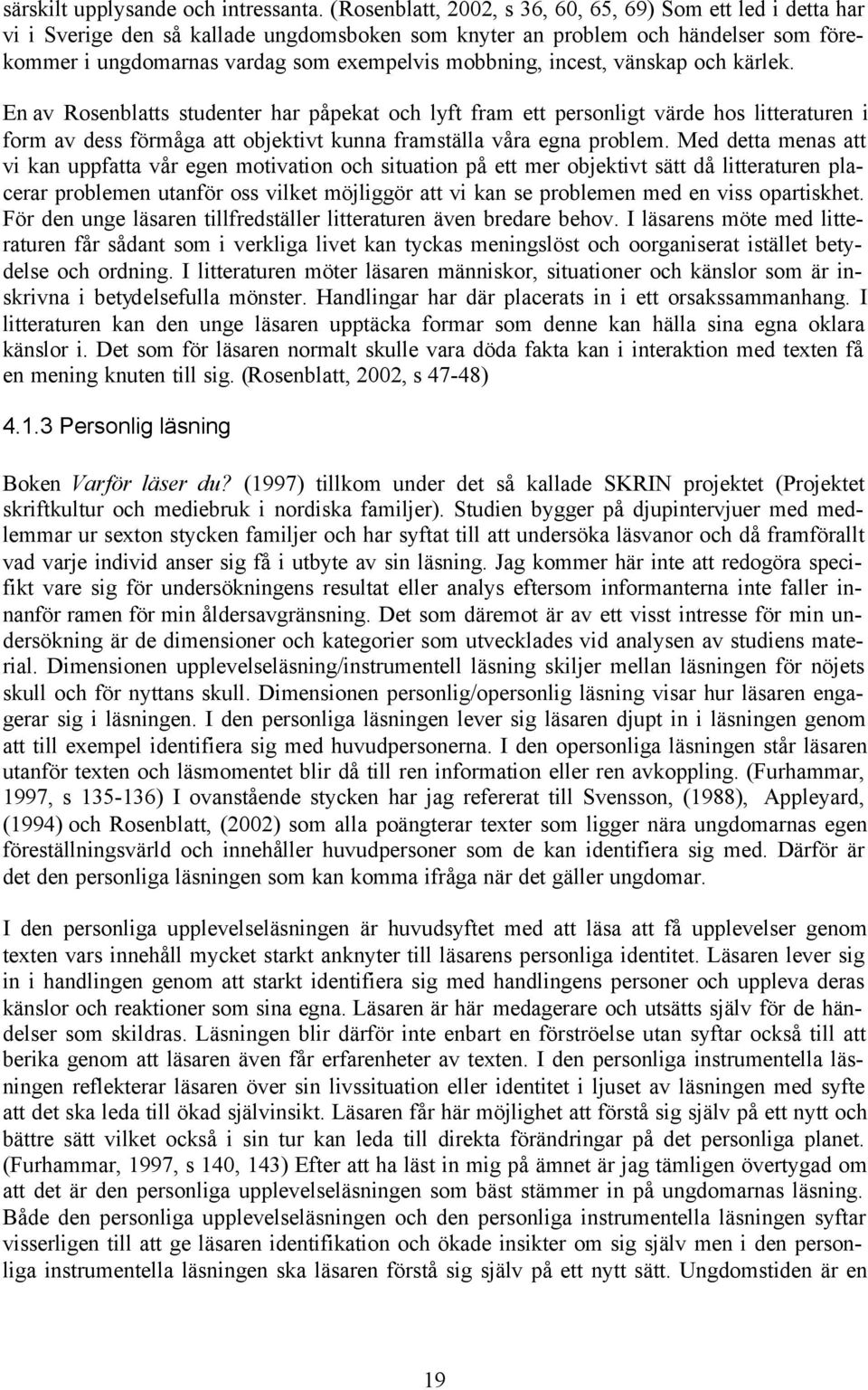 särskilt upplysande och intressanta. (Rosenblatt, 2002, s 36, 60, 65, 69) Som ett led i detta har vi i Sverige den så kallade ungdomsboken som knyter an problem och händelser som förekommer i ungdomarnas vardag som exempelvis mobbning, incest, vänskap och kärlek.

En av Rosenblatts studenter har påpekat och lyft fram ett personligt värde hos litteraturen i form av dess förmåga att objektivt kunna framställa våra egna problem. Med detta menas att vi kan uppfatta vår egen motivation och situation på ett mer objektivt sätt då litteraturen placerar problemen utanför oss vilket möjliggör att vi kan se problemen med en viss opartiskhet. För den unge läsaren tillfredställer litteraturen även bredare behov. I läsarens möte med litteraturen får sådant som i verkliga livet kan tyckas meningslöst och oorganiserat istället betydelse och ordning. I litteraturen möter läsaren människor, situationer och känslor som är inskrivna i betydelsefulla mönster. Handlingar har där placerats in i ett orsakssammanhang. I litteraturen kan den unge läsaren upptäcka formar som denne kan hälla sina egna oklara känslor i. Det som för läsaren normalt skulle vara döda fakta kan i interaktion med texten få en mening knuten till sig. (Rosenblatt, 2002, s 47-48)

4.1.3 Personlig läsning

Boken Varför läser du? (1997) tillkom under det så kallade SKRIN projektet (Projektet skriftkultur och mediebruk i nordiska familjer). Studien bygger på djupintervjuer med medlemmar ur sexton stycken familjer och har syftat till att undersöka läsvanor och då framförallt vad varje individ anser sig få i utbyte av sin läsning. Jag kommer här inte att redogöra specifikt vare sig för undersökningens resultat eller analys eftersom informanterna inte faller innanför ramen för min åldersavgränsning. Det som däremot är av ett visst intresse för min undersökning är de dimensioner och kategorier som utvecklades vid analysen av studiens material. Dimensionen upplevelseläsning/instrumentell läsning skiljer mellan läsningen för nöjets skull och för nyttans skull. Dimensionen personlig/opersonlig läsning visar hur läsaren engagerar sig i läsningen. I den personliga läsningen lever sig läsaren djupt in i läsningen genom att till exempel identifiera sig med huvudpersonerna. I den opersonliga läsningen står läsaren utanför texten och läsmomentet blir då till ren information eller ren avkoppling. (Furhammar, 1997, s 135-136) I ovanstående stycken har jag refererat till Svensson, (1988), Appleyard, (1994) och Rosenblatt, (2002) som alla poängterar texter som ligger nära ungdomarnas egen föreställningsvärld och innehåller huvudpersoner som de kan identifiera sig med. Därför är det den personliga läsningen som kan komma ifråga när det gäller ungdomar.

I den personliga upplevelseläsningen är huvudsyftet med att läsa att få upplevelser genom texten vars innehåll mycket starkt anknyter till läsarens personliga identitet. Läsaren lever sig in i handlingen genom att starkt identifiera sig med handlingens personer och uppleva deras känslor och reaktioner som sina egna. Läsaren är här medagerare och utsätts själv för de händelser som skildras. Läsningen blir därför inte enbart en förströelse utan syftar också till att berika genom att läsaren även får erfarenheter av texten. I den personliga instrumentella läsningen reflekterar läsaren över sin livssituation eller identitet i ljuset av läsningen med syfte att det ska leda till ökad självinsikt. Läsaren får här möjlighet att förstå sig själv på ett nytt och bättre sätt vilket också i sin tur kan leda till direkta förändringar på det personliga planet. (Furhammar, 1997, s 140, 143) Efter att ha läst in mig på ämnet är jag tämligen övertygad om att det är den personliga upplevelseläsningen som bäst stämmer in på ungdomarnas läsning. Både den personliga upplevelseläsningen och den personliga instrumentella läsningen syftar visserligen till att ge läsaren identifikation och ökade insikter om sig själv men i den personliga instrumentella läsningen ska läsaren förstå sig själv på ett nytt sätt. Ungdomstiden är en

19